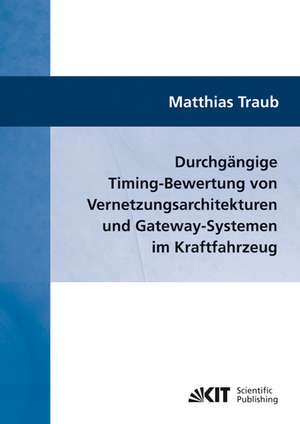 Matthias Traub

Durchgängige Timing-Bewertung von Vernetzungsarchitekturen und Gateway-Systemen im Kraftfahrzeug

KIT Scientific Publishing